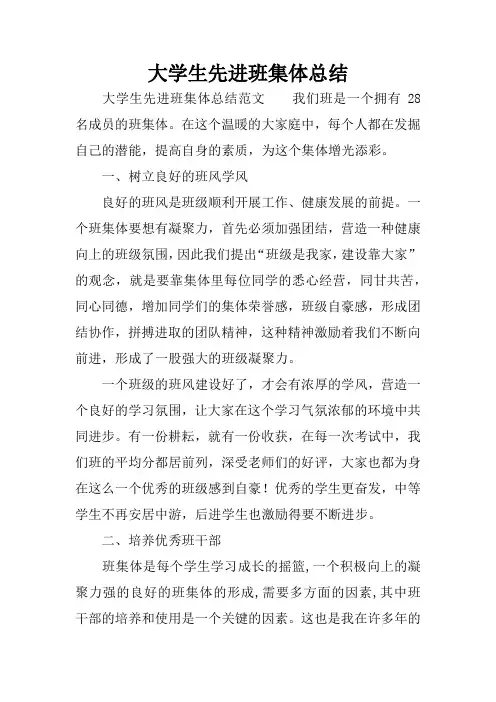 大学生先进班集体总结

大学生先进班集体总结范文　　我们班是一个拥有 28 名成员的班集体。在这个温暖的大家庭中，每个人都在发掘自己的潜能，提高自身的素质，为这个集体增光添彩。

一、树立良好的班风学风

良好的班风是班级顺利开展工作、健康发展的前提。一个班集体要想有凝聚力，首先必须加强团结，营造一种健康向上的班级氛围，因此我们提出“班级是我家，建设靠大家”的观念，就是要靠集体里每位同学的悉心经营，同甘共苦，同心同德，增加同学们的集体荣誉感，班级自豪感，形成团结协作，拼搏进取的团队精神，这种精神激励着我们不断向前进，形成了一股强大的班级凝聚力。

一个班级的班风建设好了，才会有浓厚的学风，营造一个良好的学习氛围，让大家在这个学习气氛浓郁的环境中共同进步。有一份耕耘，就有一份收获，在每一次考试中，我们班的平均分都居前列，深受老师们的好评，大家也都为身在这么一个优秀的班级感到自豪！优秀的学生更奋发，中等学生不再安居中游，后进学生也激励得要不断进步。

二、培养优秀班干部

班集体是每个学生学习成长的摇篮，一个积极向上的凝聚力强的良好的班集体的形成，需要多方面的因素，其中班干部的培养和使用是一个关键的因素。这也是我在许多年的